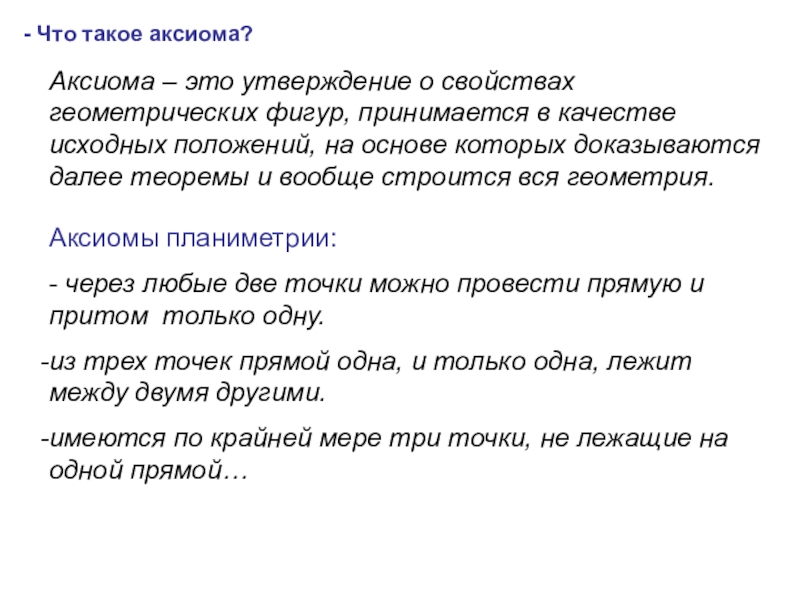 - Что такое аксиома?

Аксиома – это утверждение о свойствах геометрических фигур, принимается в качестве исходных положений, на основе которых доказываются далее теоремы и вообще строится вся геометрия.

Аксиомы планиметрии:

- через любые две точки можно провести прямую и притом  только одну.

-из трех точек прямой одна, и только одна, лежит между двумя другими.

-имеются по крайней мере три точки, не лежащие на одной прямой…